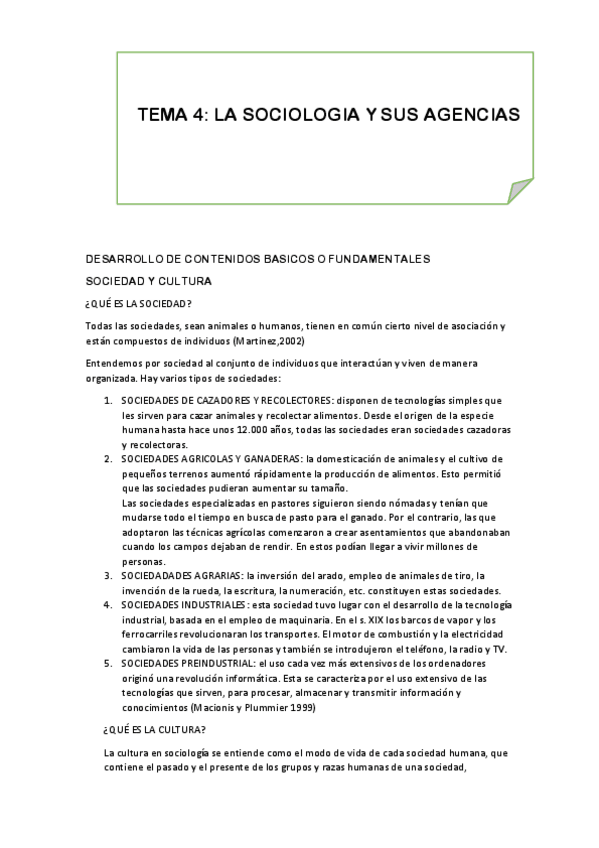 TEMA 4: LA SOCIOLOGIA Y SUS AGENCIAS

DESARROLLO DE CONTENIDOS BASICOS O FUNDAMENTALES

SOCIEDAD Y CULTURA

¿QUÉ ES LA SOCIEDAD?

Todas las sociedades, sean animales o humanos, tienen en común cierto nivel de asociación y están compuestos de individuos (Martinez,2002)

Entendemos por sociedad al conjunto de individuos que interactúan y viven de manera organizada. Hay varios tipos de sociedades:

1. SOCIEDADES DE CAZADORES Y RECOLECTORES: disponen de tecnologías simples que les sirven para cazar animales y recolectar alimentos. Desde el origen de la especie humana hasta hace unos 12.000 años, todas las sociedades eran sociedades cazadoras y recolectoras.
2. SOCIEDADES AGRICOLAS Y GANADERAS: la domesticación de animales y el cultivo de pequeños terrenos aumentó rápidamente la producción de alimentos. Esto permitió que las sociedades pudieran aumentar su tamaño.
Las sociedades especializadas en pastores siguieron siendo nómadas y tenían que mudarse todo el tiempo en busca de pasto para el ganado. Por el contrario, las que adoptaron las técnicas agrícolas comenzaron a crear asentamientos que abandonaban cuando los campos dejaban de rendir. En estos podían llegar a vivir millones de personas.
3. SOCIEDADADES AGRARIAS: la inversión del arado, empleo de animales de tiro, la invención de la rueda, la escritura, la numeración, etc. constituyen estas sociedades.
4. SOCIEDADES INDUSTRIALES: esta sociedad tuvo lugar con el desarrollo de la tecnología industrial, basada en el empleo de maquinaria. En el s. XIX los barcos de vapor y los ferrocarriles revolucionaran los transportes. El motor de combustión y la electricidad cambiaron la vida de las personas y también se introdujeron el teléfono, la radio y TV.
5. SOCIEDADES PREINDUSTRIAL: el uso cada vez más extensivos de los ordenadores originó una revolución informática. Esta se caracteriza por el uso extensivo de las tecnologías que sirven, para procesar, almacenar y transmitir información y conocimientos (Macionis y Plummier 1999)

¿QUÉ ES LA CULTURA?

La cultura en sociología se entiende como el modo de vida de cada sociedad humana, que contiene el pasado y el presente de los grupos y razas humanas de una sociedad,